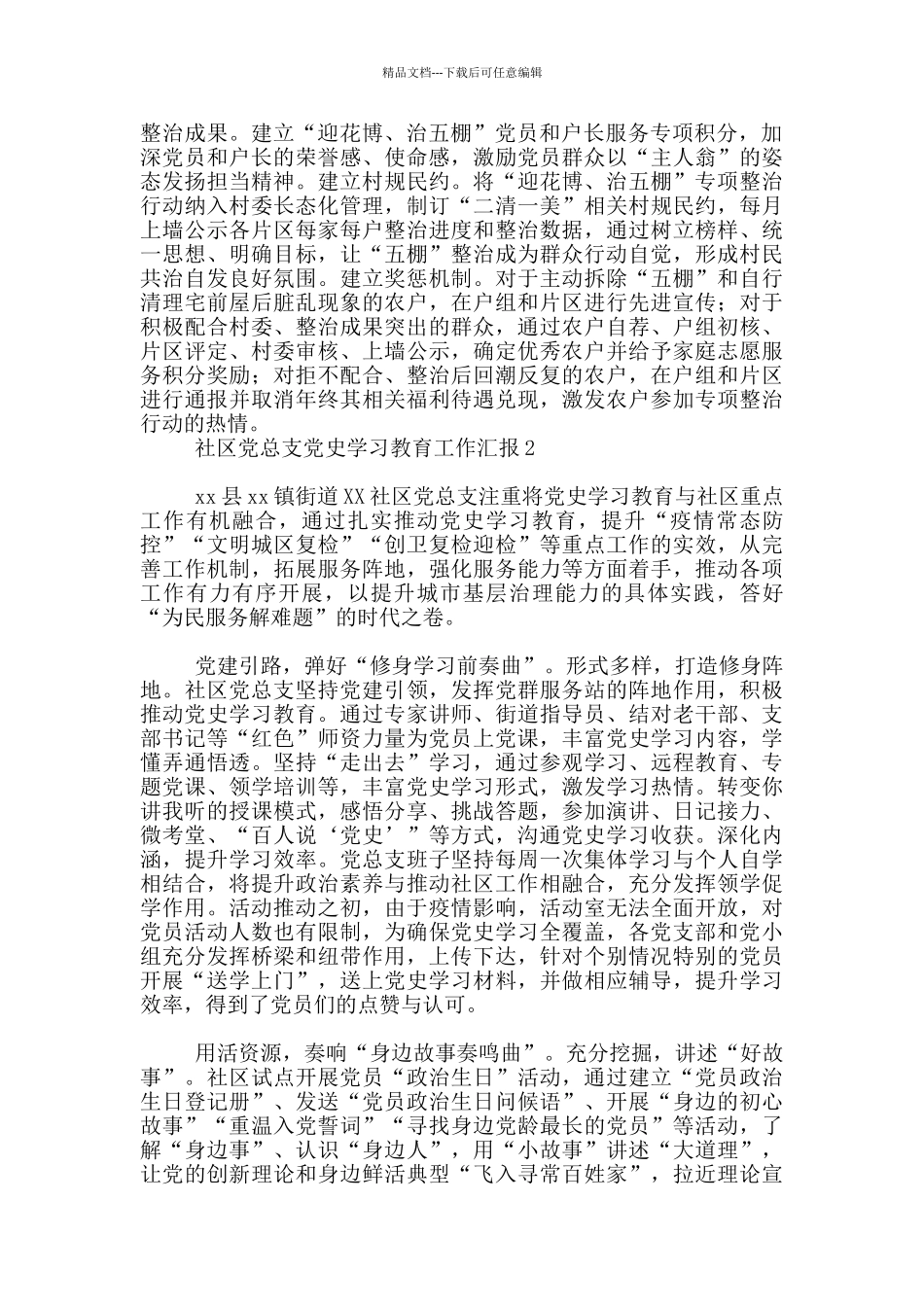 精品文档---下载后可任意编辑

整治成果。建立“迎花博、治五棚”党员和户长服务专项积分，加深党员和户长的荣誉感、使命感，激励党员群众以“主人翁”的姿态发扬担当精神。建立村规民约。将“迎花博、治五棚”专项整治行动纳入村委长态化管理，制订“二清一美”相关村规民约，每月上墙公示各片区每家每户整治进度和整治数据，通过树立榜样、统一思想、明确目标，让“五棚”整治成为群众行动自觉，形成村民共治自发良好氛围。建立奖惩机制。对于主动拆除“五棚”和自行清理宅前屋后脏乱现象的农户，在户组和片区进行先进宣传；对于积极配合村委、整治成果突出的群众，通过农户自荐、户组初核、片区评定、村委审核、上墙公示，确定优秀农户并给予家庭志愿服务积分奖励；对拒不配合、整治后回潮反复的农户，在户组和片区进行通报并取消年终其相关福利待遇兑现，激发农户参加专项整治行动的热情。

社区党总支党史学习教育工作汇报2

xx县xx镇街道XX社区党总支注重将党史学习教育与社区重点工作有机融合，通过扎实推动党史学习教育，提升“疫情常态防控”“文明城区复检”“创卫复检迎检”等重点工作的实效，从完善工作机制，拓展服务阵地，强化服务能力等方面着手，推动各项工作有力有序开展，以提升城市基层治理能力的具体实践，答好“为民服务解难题”的时代之卷。

党建引路，弹好“修身学习前奏曲”。形式多样，打造修身阵地。社区党总支坚持党建引领，发挥党群服务站的阵地作用，积极推动党史学习教育。通过专家讲师、街道指导员、结对老干部、支部书记等“红色”师资力量为党员上党课，丰富党史学习内容，学懂弄通悟透。坚持“走出去”学习，通过参观学习、远程教育、专题党课、领学培训等，丰富党史学习形式，激发学习热情。转变你讲我听的授课模式，感悟分享、挑战答题，参加演讲、日记接力、微考堂、“百人说‘党史’”等方式，沟通党史学习收获。深化内涵，提升学习效率。党总支班子坚持每周一次集体学习与个人自学相结合，将提升政治素养与推动社区工作相融合，充分发挥领学促学作用。活动推动之初，由于疫情影响，活动室无法全面开放，对党员活动人数也有限制，为确保党史学习全覆盖，各党支部和党小组充分发挥桥梁和纽带作用，上传下达，针对个别情况特别的党员开展“送学上门”，送上党史学习材料，并做相应辅导，提升学习效率，得到了党员们的点赞与认可。

用活资源，奏响“身边故事奏鸣曲”。充分挖掘，讲述“好故事”。社区试点开展党员“政治生日”活动，通过建立“党员政治生日登记册”、发送“党员政治生日问候语”、开展“身边的初心故事”“重温入党誓词”“寻找身边党龄最长的党员”等活动，了解“身边事”、认识“身边人”，用“小故事”讲述“大道理”，让党的创新理论和身边鲜活典型“飞入寻常百姓家”，拉近理论宣